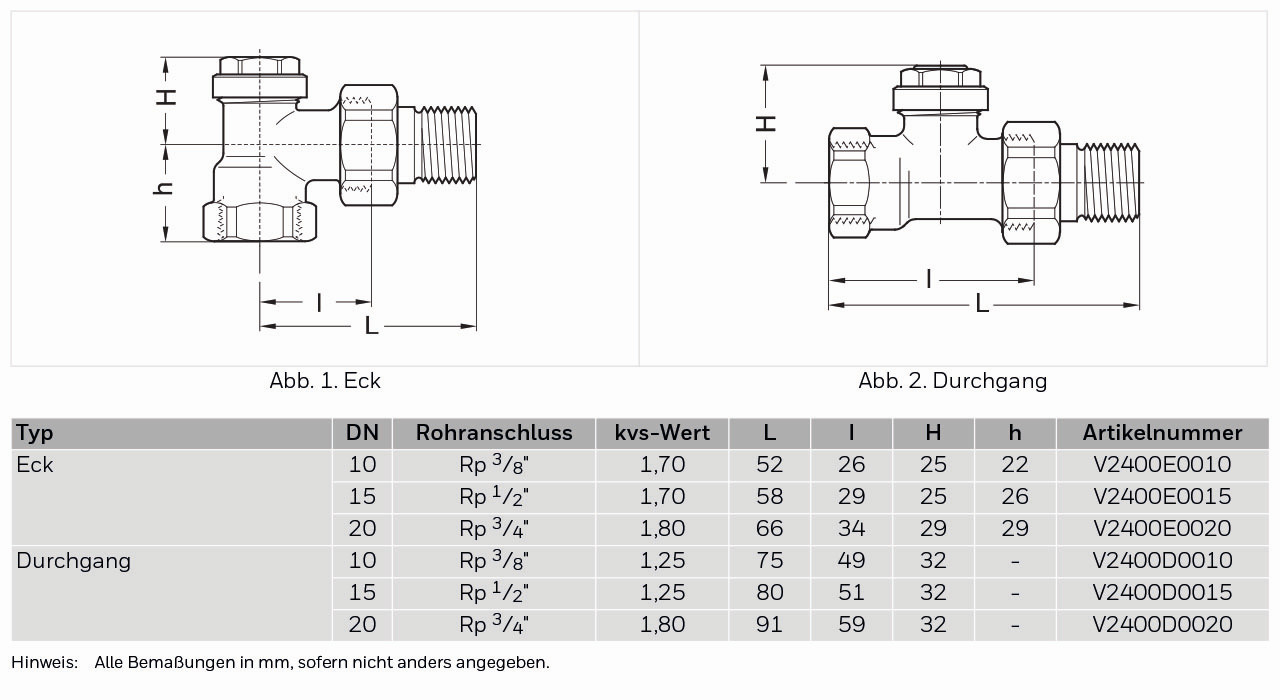 H

h

l

L

Abb. 1. Eck

H

l

L

Abb. 2. Durchgang

| Typ | DN | Rohranschluss | kvs-Wert | L | l | H | h | Artikelnummer |
|---|---|---|---|---|---|---|---|---|
| Eck | 10 | Rp $^3/_8$" | 1,70 | 52 | 26 | 25 | 22 | V2400E0010 |
| | 15 | Rp $^1/_2$" | 1,70 | 58 | 29 | 25 | 26 | V2400E0015 |
| | 20 | Rp $^3/_4$" | 1,80 | 66 | 34 | 29 | 29 | V2400E0020 |
| Durchgang | 10 | Rp $^3/_8$" | 1,25 | 75 | 49 | 32 | - | V2400D0010 |
| | 15 | Rp $^1/_2$" | 1,25 | 80 | 51 | 32 | - | V2400D0015 |
| | 20 | Rp $^3/_4$" | 1,80 | 91 | 59 | 32 | - | V2400D0020 |

Hinweis: Alle Bemaßungen in mm, sofern nicht anders angegeben.